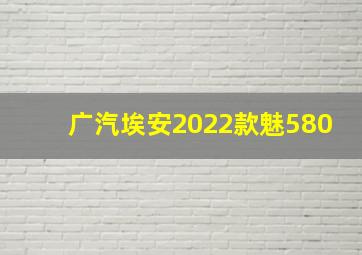 广汽埃安2022款魅580